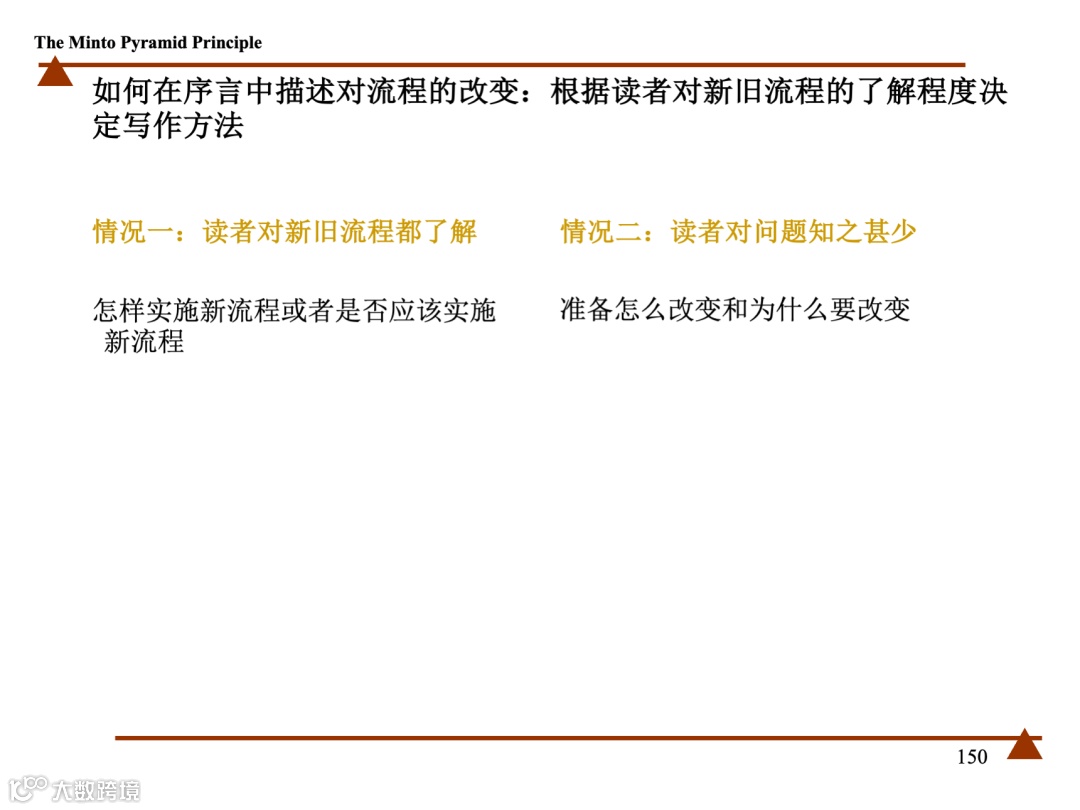 The Minto Pyramid Principle

如何在序言中描述对流程的改变：根据读者对新旧流程的了解程度决定写作方法

情况一：读者对新旧流程都了解

怎样实施新流程或者是否应该实施新流程

情况二：读者对问题知之甚少

准备怎么改变和为什么要改变

150

大数跨境